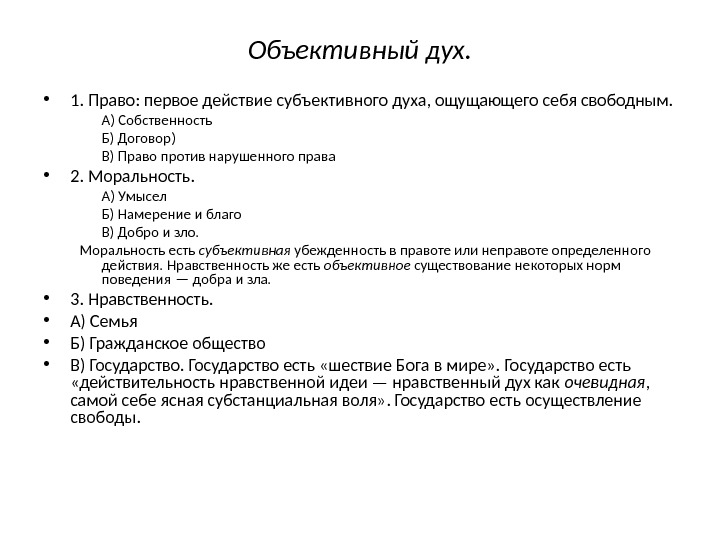 Объективный дух.

• 1. Право: первое действие субъективного духа, ощущающего себя свободным.

А) Собственность

Б) Договор)

В) Право против нарушенного права

• 2. Моральность.

А) Умысел

Б) Намерение и благо

В) Добро и зло.

Моральность есть субъективная убежденность в правоте или неправоте определенного действия. Нравственность же есть объективное существование некоторых норм поведения — добра и зла.

• 3. Нравственность.

• А) Семья

• Б) Гражданское общество

• В) Государство. Государство есть «шествие Бога в мире». Государство есть «действительность нравственной идеи — нравственный дух как очевидная, самой себе ясная субстанциальная воля». Государство есть осуществление свободы.